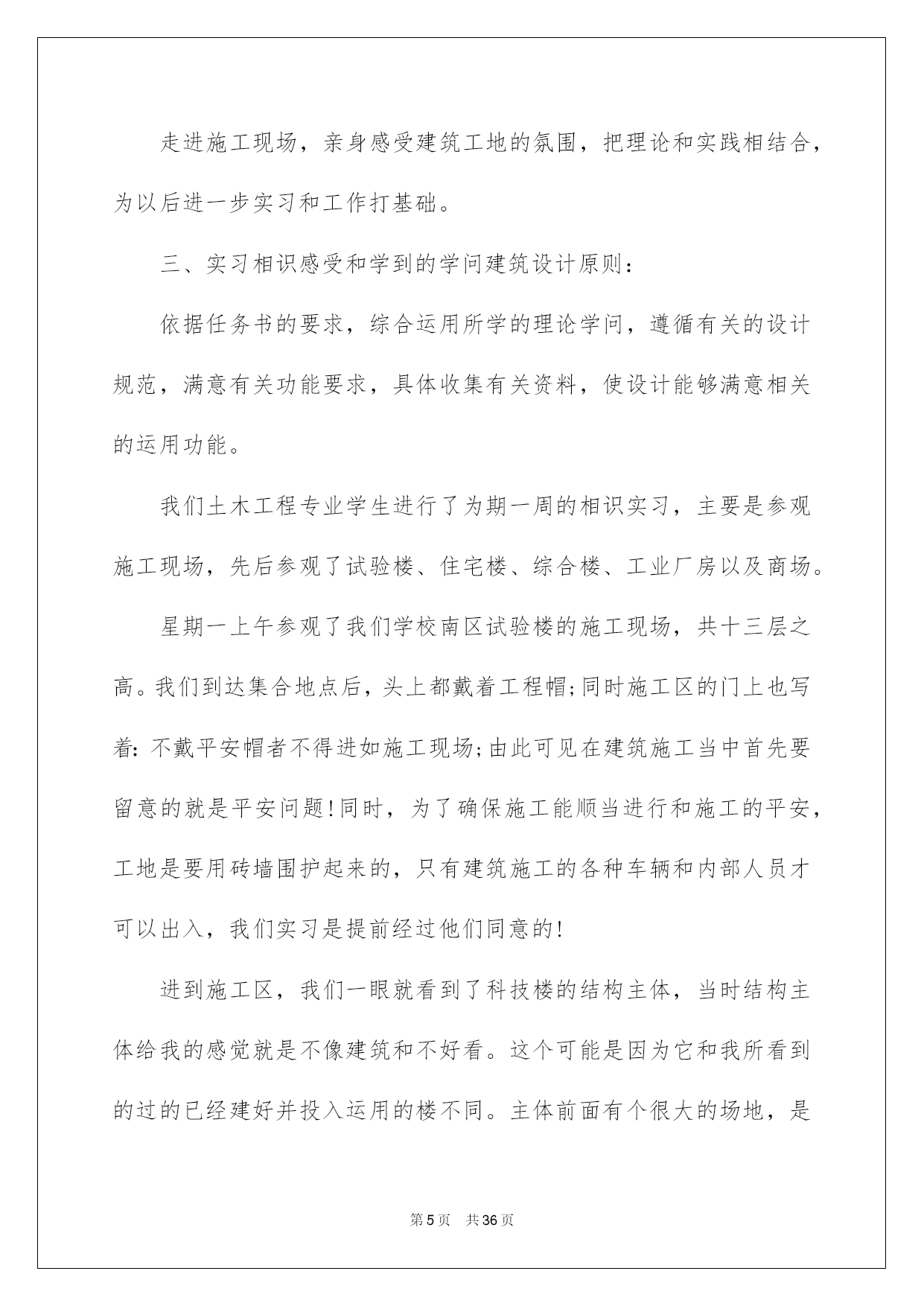 走进施工现场，亲身感受建筑工地的氛围，把理论和实践相结合，为以后进一步实习和工作打基础。

三、实习相识感受和学到的学问建筑设计原则：

依据任务书的要求，综合运用所学的理论学问，遵循有关的设计规范，满意有关功能要求，具体收集有关资料，使设计能够满意相关的运用功能。

我们土木工程专业学生进行了为期一周的相识实习，主要是参观施工现场，先后参观了试验楼、住宅楼、综合楼、工业厂房以及商场。

星期一上午参观了我们学校南区试验楼的施工现场，共十三层之高。我们到达集合地点后，头上都戴着工程帽;同时施工区的门上也写着：不戴平安帽者不得进如施工现场;由此可见在建筑施工当中首先要留意的就是平安问题!同时，为了确保施工能顺当进行和施工的平安，工地是要用砖墙围护起来的，只有建筑施工的各种车辆和内部人员才可以出入，我们实习是提前经过他们同意的!

进到施工区，我们一眼就看到了科技楼的结构主体，当时结构主体给我的感觉就是不像建筑和不好看。这个可能是因为它和我所看到的过的已经建好并投入运用的楼不同。主体前面有个很大的场地，是

第5页　共36页